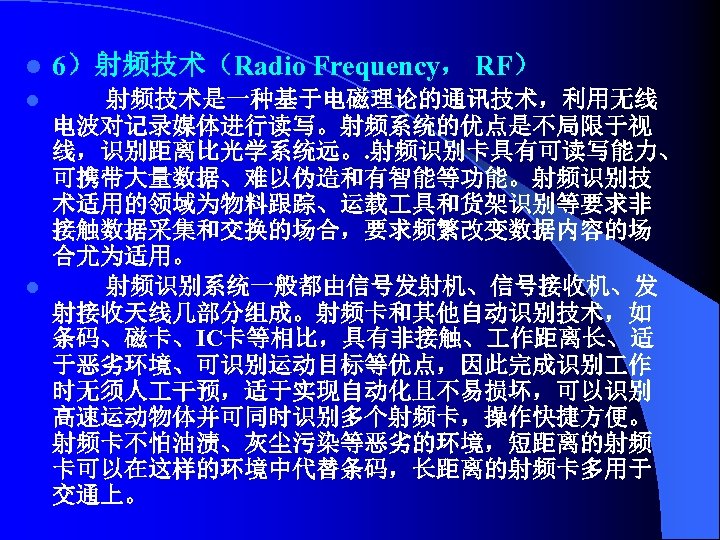 6）射频技术（Radio Frequency， RF）

射频技术是一种基于电磁理论的通讯技术，利用无线电波对记录媒体进行读写。射频系统的优点是不局限于视线，识别距离比光学系统远。.射频识别卡具有可读写能力、可携带大量数据、难以伪造和有智能等功能。射频识别技术适用的领域为物料跟踪、运载工具和货架识别等要求非接触数据采集和交换的场合，要求频繁改变数据内容的场合尤为适用。

射频识别系统一般都由信号发射机、信号接收机、发射接收天线几部分组成。射频卡和其他自动识别技术，如条码、磁卡、IC卡等相比，具有非接触、工作距离长、适于恶劣环境、可识别运动目标等优点，因此完成识别工作时无须人工干预，适于实现自动化且不易损坏，可以识别高速运动物体并可同时识别多个射频卡，操作快捷方便。射频卡不怕油渍、灰尘污染等恶劣的环境，短距离的射频卡可以在这样的环境中代替条码，长距离的射频卡多用于交通上。